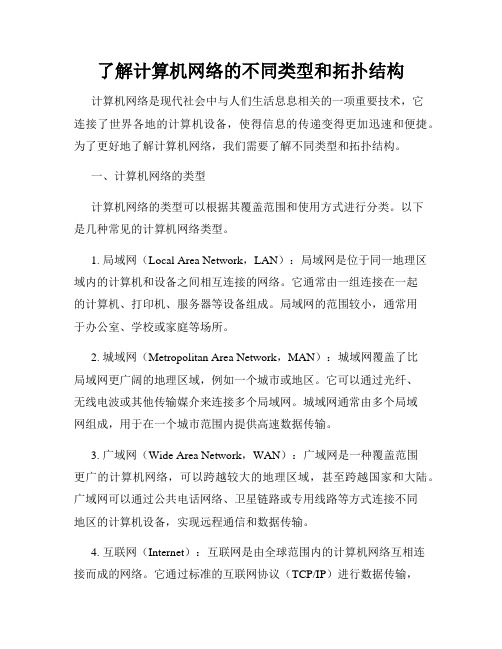 了解计算机网络的不同类型和拓扑结构

计算机网络是现代社会中与人们生活息息相关的一项重要技术，它连接了世界各地的计算机设备，使得信息的传递变得更加迅速和便捷。为了更好地了解计算机网络，我们需要了解不同类型和拓扑结构。

一、计算机网络的类型

计算机网络的类型可以根据其覆盖范围和使用方式进行分类。以下是几种常见的计算机网络类型。

1. 局域网（Local Area Network，LAN）：局域网是位于同一地理区域内的计算机和设备之间相互连接的网络。它通常由一组连接在一起的计算机、打印机、服务器等设备组成。局域网的范围较小，通常用于办公室、学校或家庭等场所。

2. 城域网（Metropolitan Area Network，MAN）：城域网覆盖了比局域网更广阔的地理区域，例如一个城市或地区。它可以通过光纤、无线电波或其他传输媒介来连接多个局域网。城域网通常由多个局域网组成，用于在一个城市范围内提供高速数据传输。

3. 广域网（Wide Area Network，WAN）：广域网是一种覆盖范围更广的计算机网络，可以跨越较大的地理区域，甚至跨越国家和大陆。广域网可以通过公共电话网络、卫星链路或专用线路等方式连接不同地区的计算机设备，实现远程通信和数据传输。

4. 互联网（Internet）：互联网是由全球范围内的计算机网络互相连接而成的网络。它通过标准的互联网协议（TCP/IP）进行数据传输，